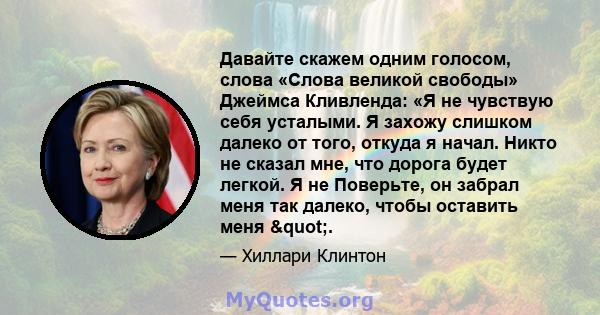 Давайте скажем одним голосом, слова «Слова великой свободы» Джеймса Кливленда: «Я не чувствую себя усталыми. Я захожу слишком далеко от того, откуда я начал. Никто не сказал мне, что дорога будет легкой. Я не Поверьте, он забрал меня так далеко, чтобы оставить меня &quot;.

— Хиллари Клинтон

MyQuotes.org